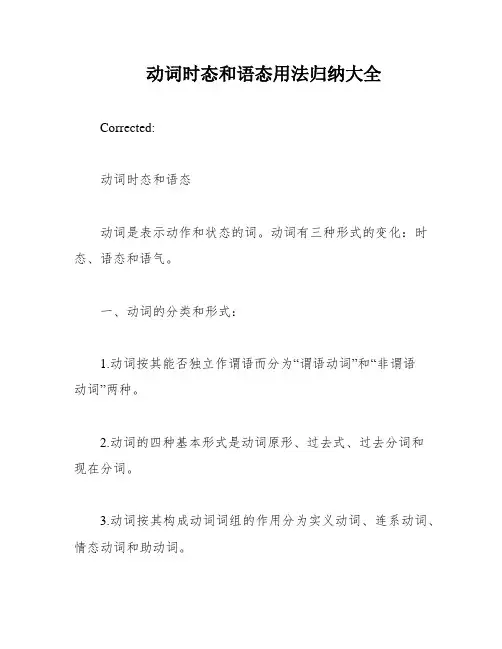 动词时态和语态用法归纳大全

Corrected:

动词时态和语态

动词是表示动作和状态的词。动词有三种形式的变化：时态、语态和语气。

一、动词的分类和形式：

1.动词按其能否独立作谓语而分为“谓语动词”和“非谓语动词”两种。

2.动词的四种基本形式是动词原形、过去式、过去分词和现在分词。

3.动词按其构成动词词组的作用分为实义动词、连系动词、情态动词和助动词。